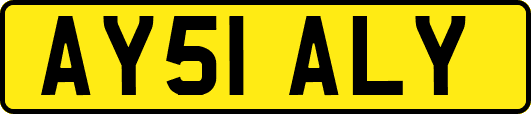 AY51 ALY